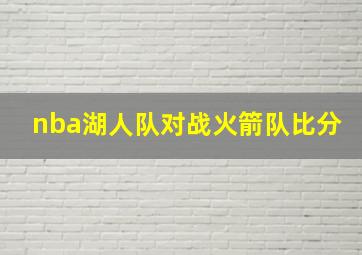 nba湖人队对战火箭队比分